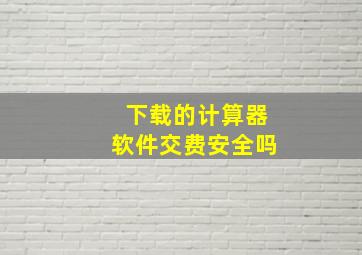 下载的计算器
软件交费安全吗